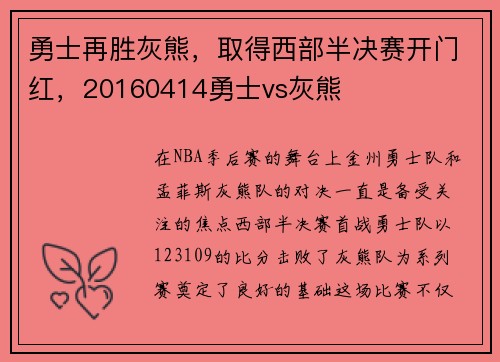 勇士再胜灰熊，取得西部半决赛开门红，20160414勇士vs灰熊

在NBA季后赛的舞台上金州勇士队和孟菲斯灰熊队的对决一直是备受关注的焦点西部半决赛首战勇士队以123109的比分击败了灰熊队为系列赛奠定了良好的基础这场比赛不仅